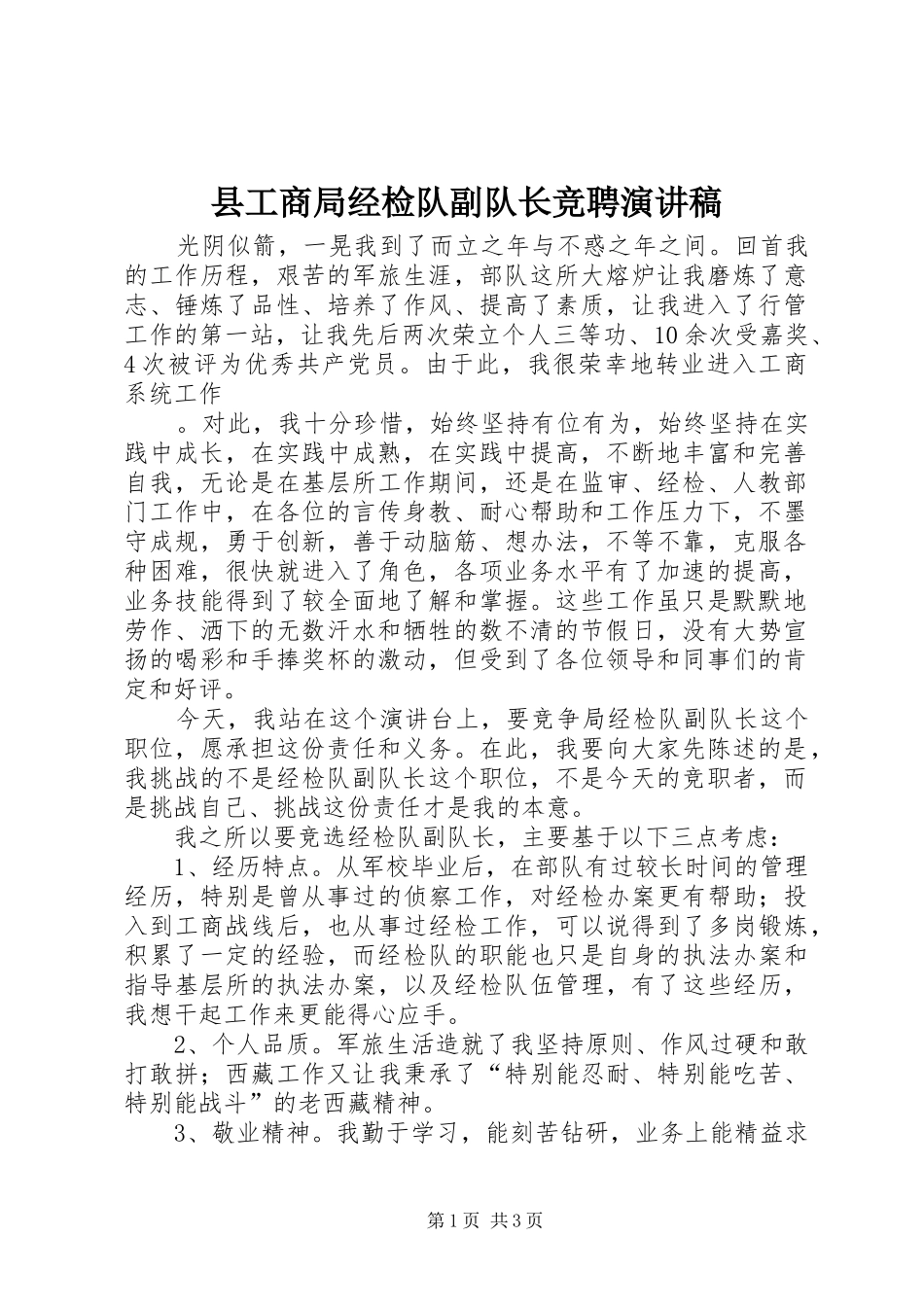 县工商局经检队副队长竞聘演讲稿

光阴似箭，一晃我到了而立之年与不惑之年之间。回首我的工作历程，艰苦的军旅生涯，部队这所大熔炉让我磨炼了意志、锤炼了品性、培养了作风、提高了素质，让我进入了行管工作的第一站，让我先后两次荣立个人三等功、10余次受嘉奖、4次被评为优秀共产党员。由于此，我很荣幸地转业进入工商系统工作

。对此，我十分珍惜，始终坚持有位有为，始终坚持在实践中成长，在实践中成熟，在实践中提高，不断地丰富和完善自我，无论是在基层所工作期间，还是在监审、经检、人教部门工作中，在各位的言传身教、耐心帮助和工作压力下，不墨守成规，勇于创新，善于动脑筋、想办法，不等不靠，克服各种困难，很快就进入了角色，各项业务水平有了加速的提高，业务技能得到了较全面地了解和掌握。这些工作虽只是默默地劳作、洒下的无数汗水和牺牲的数不清的节假日，没有大势宣扬的喝彩和手捧奖杯的激动，但受到了各位领导和同事们的肯定和好评。

今天，我站在这个演讲台上，要竞争局经检队副队长这个职位，愿承担这份责任和义务。在此，我要向大家先陈述的是，我挑战的不是经检队副队长这个职位，不是今天的竞职者，而是挑战自己、挑战这份责任才是我的本意。

我之所以要竞选经检队副队长，主要基于以下三点考虑：

1、经历特点。从军校毕业后，在部队有过较长时间的管理经历，特别是曾从事过的侦察工作，对经检办案更有帮助；投入到工商战线后，也从事过经检工作，可以说得到了多岗锻炼，积累了一定的经验，而经检队的职能也只是自身的执法办案和指导基层所的执法办案，以及经检队伍管理，有了这些经历，我想干起工作来更能得心应手。

2、个人品质。军旅生活造就了我坚持原则、作风过硬和敢打敢拼；西藏工作又让我秉承了“特别能忍耐、特别能吃苦、特别能战斗”的老西藏精神。

3、敬业精神。我勤于学习，能刻苦钻研，业务上能精益求

第1页 共3页